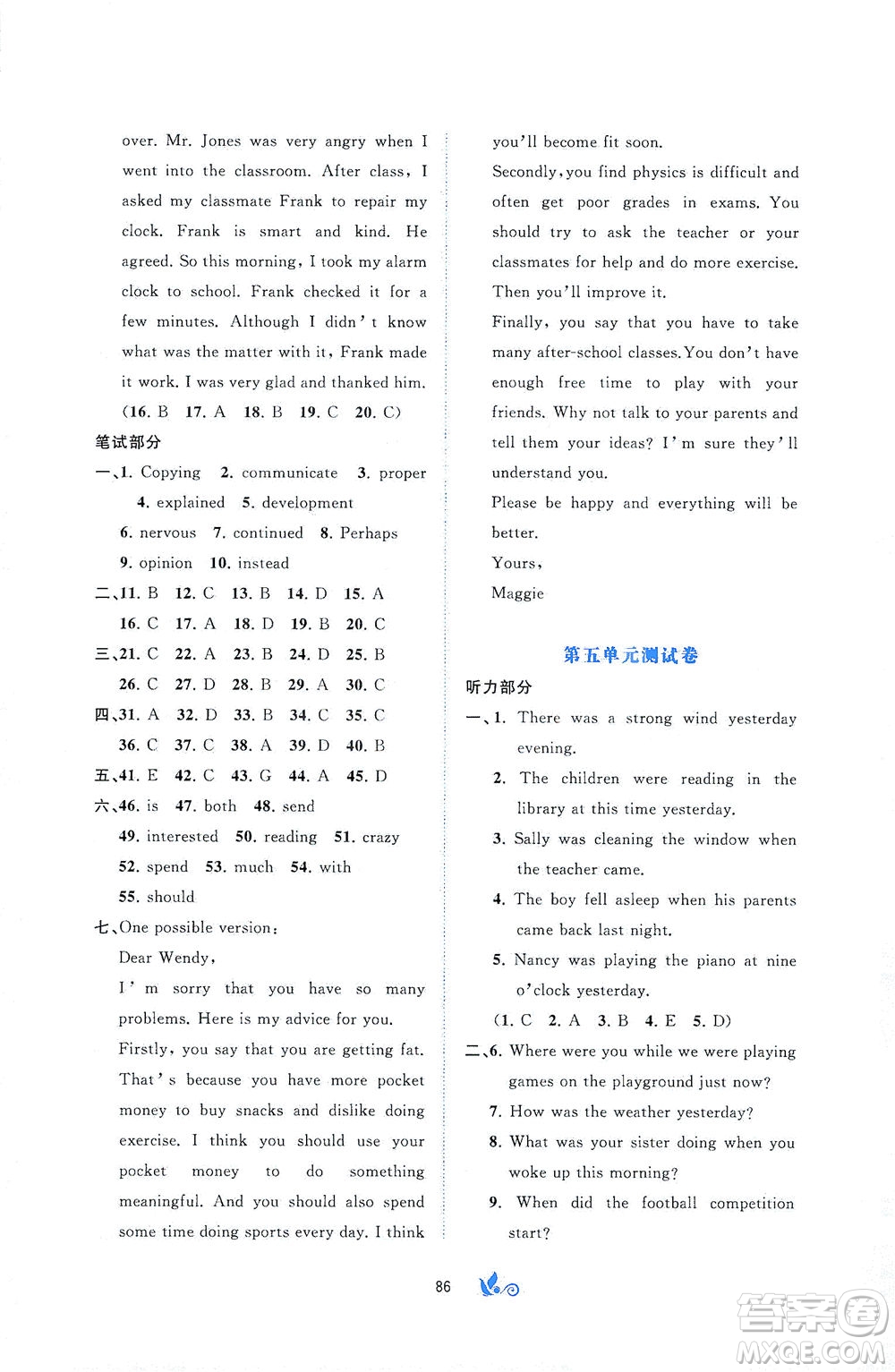 over. Mr. Jones was very angry when I went into the classroom. After class, I asked my classmate Frank to repair my clock. Frank is smart and kind. He agreed. So this morning, I took my alarm clock to school. Frank checked it for a few minutes. Although I didn't know what was the matter with it, Frank made it work. I was very glad and thanked him.

(16. B 17. A 18. B 19. C 20. C)

笔试部分

一、1. Copying 2. communicate 3. proper 4. explained 5. development 6. nervous 7. continued 8. Perhaps 9. opinion 10. instead

二、11. B 12. C 13. B 14. D 15. A 16. C 17. A 18. D 19. B 20. C

三、21. C 22. A 23. B 24. D 25. B 26. C 27. D 28. B 29. A 30. C

四、31. A 32. D 33. B 34. C 35. C 36. C 37. C 38. A 39. D 40. B

五、41. E 42. C 43. G 44. A 45. D

六、46. is 47. both 48. send 49. interested 50. reading 51. crazy 52. spend 53. much 54. with 55. should

七、One possible version:

Dear Wendy,

I'm sorry that you have so many problems. Here is my advice for you.

Firstly, you say that you are getting fat. That's because you have more pocket money to buy snacks and dislike doing exercise. I think you should use your pocket money to do something meaningful. And you should also spend some time doing sports every day. I think you'll become fit soon.

Secondly, you find physics is difficult and often get poor grades in exams. You should try to ask the teacher or your classmates for help and do more exercise. Then you'll improve it.

Finally, you say that you have to take many after-school classes. You don't have enough free time to play with your friends. Why not talk to your parents and tell them your ideas? I'm sure they'll understand you.

Please be happy and everything will be better.

Yours,

Maggie

第五单元测试卷

听力部分

一、1. There was a strong wind yesterday evening.

2. The children were reading in the library at this time yesterday.

3. Sally was cleaning the window when the teacher came.

4. The boy fell asleep when his parents came back last night.

5. Nancy was playing the piano at nine o'clock yesterday.

(1. C 2. A 3. B 4. E 5. D)

二、6. Where were you while we were playing games on the playground just now?

7. How was the weather yesterday?

8. What was your sister doing when you woke up this morning?

9. When did the football competition start?

86

答案圈 MXQE.COM